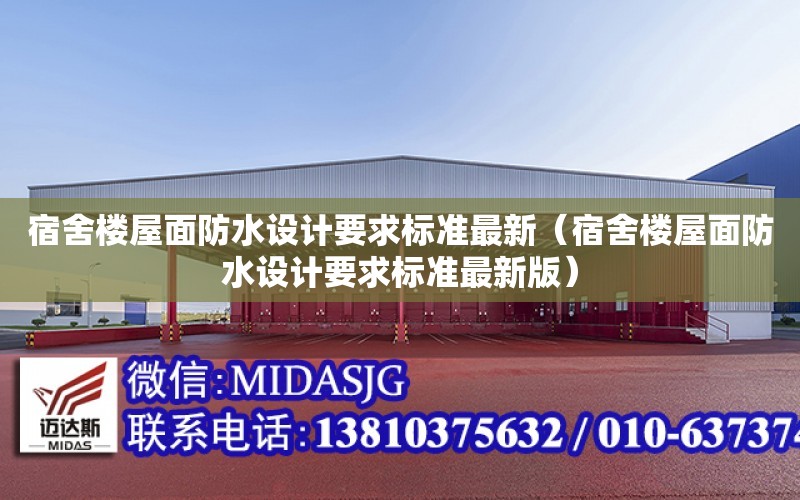 宿舍楼屋面防水设计要求标准最新（宿舍楼屋面防水设计要求标准最新版）

迈达斯
MIDAS

微信:MIDASJG
联系电话:13810375632 / 010-637374